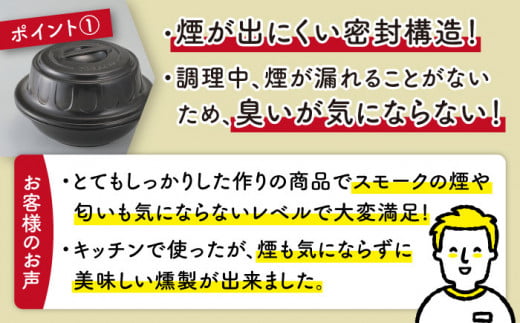 ポイント①

・煙が出にくい密封構造!

・調理中、煙が漏れることがないため、臭いが気にならない!

お客様のお声

・とてもしっかりした作りの商品でスモークの煙や匂いも気にならないレベルで大変満足!

・キッチンで使ったが、煙も気にならずに美味しい燻製が出来ました。